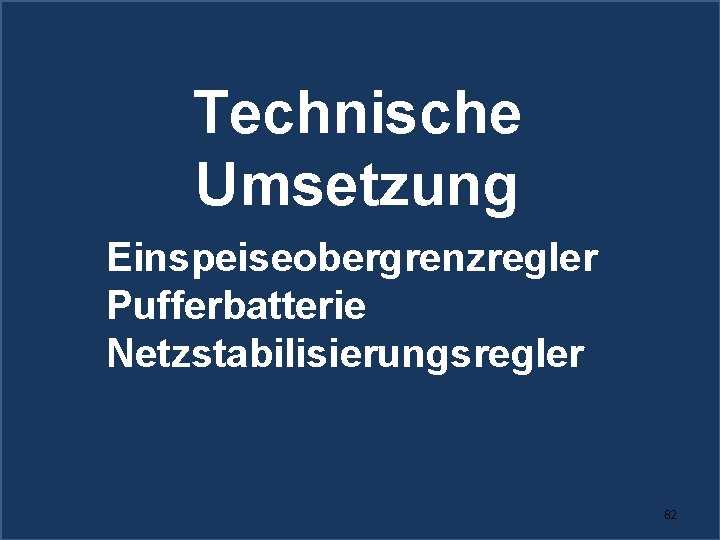 Technische Umsetzung

Einspeiseobergrenzregler
Pufferbatterie
Netzstabilisierungsregler

82